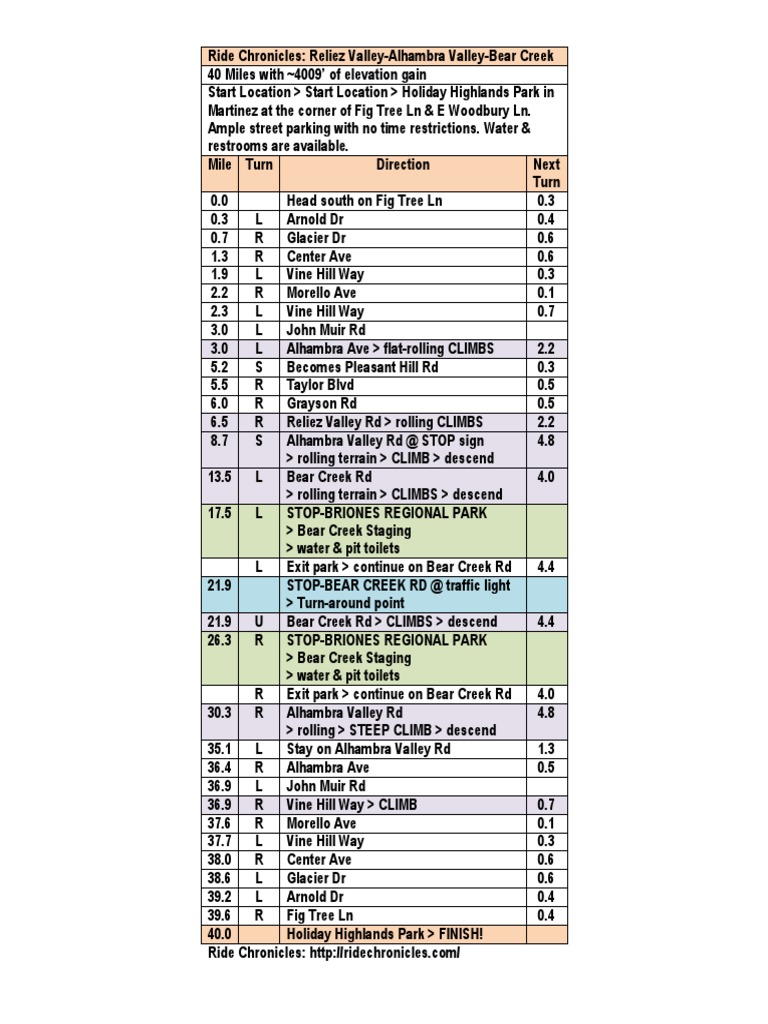 Ride Chronicles: Reliez Valley-Alhambra Valley-Bear Creek

40 Miles with ~4009' of elevation gain

Start Location > Start Location > Holiday Highlands Park in Martinez at the corner of Fig Tree Ln & E Woodbury Ln. Ample street parking with no time restrictions. Water & restrooms are available.

| Mile | Turn | Direction | Next Turn |
|---|---|---|---|
| 0.0 | | Head south on Fig Tree Ln | 0.3 |
| 0.3 | L | Arnold Dr | 0.4 |
| 0.7 | R | Glacier Dr | 0.6 |
| 1.3 | R | Center Ave | 0.6 |
| 1.9 | L | Vine Hill Way | 0.3 |
| 2.2 | R | Morello Ave | 0.1 |
| 2.3 | L | Vine Hill Way | 0.7 |
| 3.0 | L | John Muir Rd | |
| 3.0 | L | Alhambra Ave > flat-rolling CLIMBS | 2.2 |
| 5.2 | S | Becomes Pleasant Hill Rd | 0.3 |
| 5.5 | R | Taylor Blvd | 0.5 |
| 6.0 | R | Grayson Rd | 0.5 |
| 6.5 | R | Reliez Valley Rd > rolling CLIMBS | 2.2 |
| 8.7 | S | Alhambra Valley Rd @ STOP sign > rolling terrain > CLIMB > descend | 4.8 |
| 13.5 | L | Bear Creek Rd > rolling terrain > CLIMBS > descend | 4.0 |
| 17.5 | L | STOP-BRIONES REGIONAL PARK > Bear Creek Staging > water & pit toilets | |
| | L | Exit park > continue on Bear Creek Rd | 4.4 |
| 21.9 | | STOP-BEAR CREEK RD @ traffic light > Turn-around point | |
| 21.9 | U | Bear Creek Rd > CLIMBS > descend | 4.4 |
| 26.3 | R | STOP-BRIONES REGIONAL PARK > Bear Creek Staging > water & pit toilets | |
| | R | Exit park > continue on Bear Creek Rd | 4.0 |
| 30.3 | R | Alhambra Valley Rd > rolling > STEEP CLIMB > descend | 4.8 |
| 35.1 | L | Stay on Alhambra Valley Rd | 1.3 |
| 36.4 | R | Alhambra Ave | 0.5 |
| 36.9 | L | John Muir Rd | |
| 36.9 | R | Vine Hill Way > CLIMB | 0.7 |
| 37.6 | R | Morello Ave | 0.1 |
| 37.7 | L | Vine Hill Way | 0.3 |
| 38.0 | R | Center Ave | 0.6 |
| 38.6 | L | Glacier Dr | 0.6 |
| 39.2 | L | Arnold Dr | 0.4 |
| 39.6 | R | Fig Tree Ln | 0.4 |
| 40.0 | | Holiday Highlands Park > FINISH! | |

Ride Chronicles: http://ridechronicles.com/